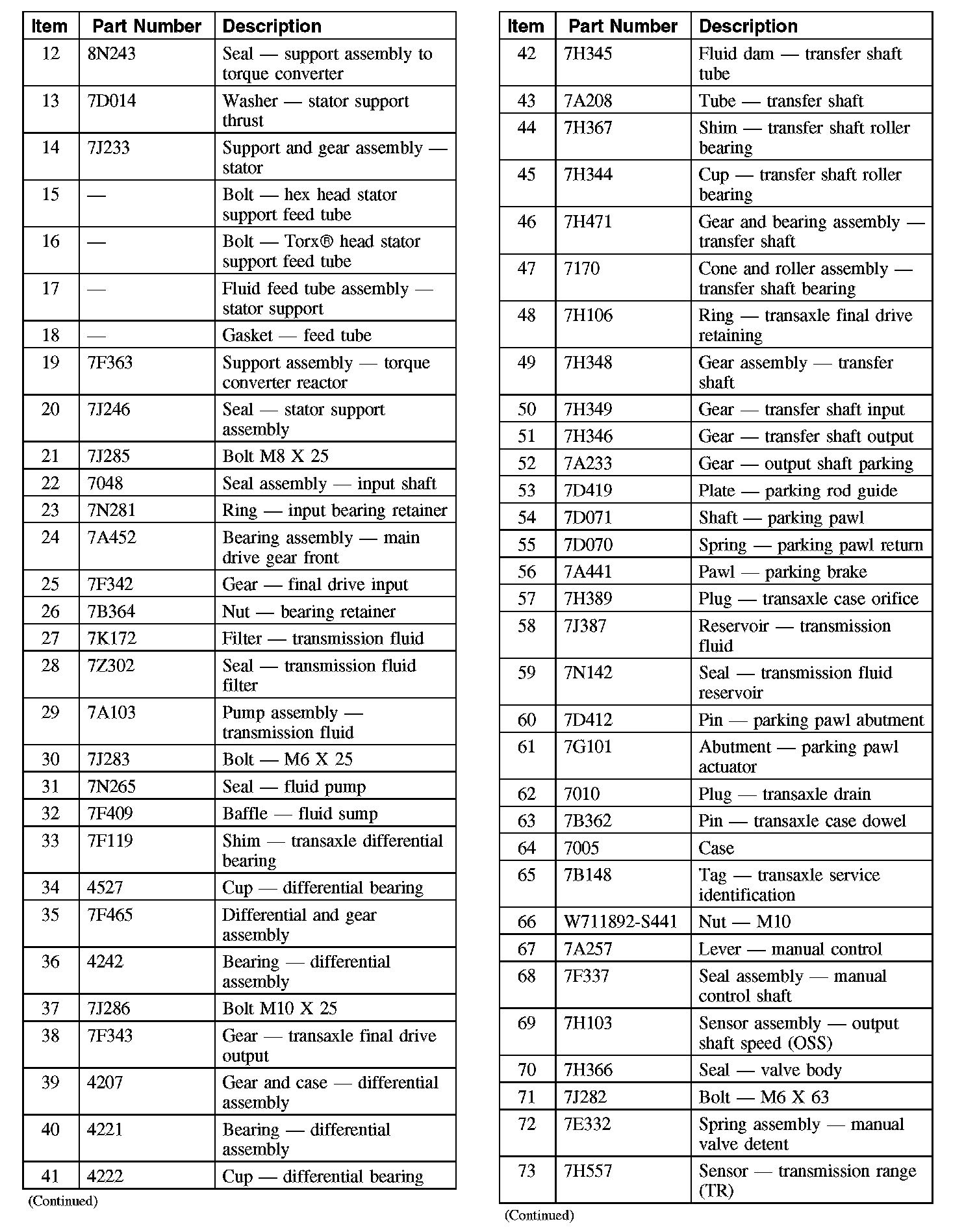 | Item | Part Number | Description |
|---|---|---|
| 12 | 8N243 | Seal — support assembly to torque converter |
| 13 | 7D014 | Washer — stator support thrust |
| 14 | 7J233 | Support and gear assembly — stator |
| 15 | — | Bolt — hex head stator support feed tube |
| 16 | — | Bolt — Torx® head stator support feed tube |
| 17 | — | Fluid feed tube assembly — stator support |
| 18 | — | Gasket — feed tube |
| 19 | 7F363 | Support assembly — torque converter reactor |
| 20 | 7J246 | Seal — stator support assembly |
| 21 | 7J285 | Bolt M8 X 25 |
| 22 | 7048 | Seal assembly — input shaft |
| 23 | 7N281 | Ring — input bearing retainer |
| 24 | 7A452 | Bearing assembly — main drive gear front |
| 25 | 7F342 | Gear — final drive input |
| 26 | 7B364 | Nut — bearing retainer |
| 27 | 7K172 | Filter — transmission fluid |
| 28 | 7Z302 | Seal — transmission fluid filter |
| 29 | 7A103 | Pump assembly — transmission fluid |
| 30 | 7J283 | Bolt — M6 X 25 |
| 31 | 7N265 | Seal — fluid pump |
| 32 | 7F409 | Baffle — fluid sump |
| 33 | 7F119 | Shim — transaxle differential bearing |
| 34 | 4527 | Cup — differential bearing |
| 35 | 7F465 | Differential and gear assembly |
| 36 | 4242 | Bearing — differential assembly |
| 37 | 7J286 | Bolt M10 X 25 |
| 38 | 7F343 | Gear — transaxle final drive output |
| 39 | 4207 | Gear and case — differential assembly |
| 40 | 4221 | Bearing — differential assembly |
| 41 | 4222 | Cup — differential bearing |

(Continued)

| Item | Part Number | Description |
|---|---|---|
| 42 | 7H345 | Fluid dam — transfer shaft tube |
| 43 | 7A208 | Tube — transfer shaft |
| 44 | 7H367 | Shim — transfer shaft roller bearing |
| 45 | 7H344 | Cup — transfer shaft roller bearing |
| 46 | 7H471 | Gear and bearing assembly — transfer shaft |
| 47 | 7170 | Cone and roller assembly — transfer shaft bearing |
| 48 | 7H106 | Ring — transaxle final drive retaining |
| 49 | 7H348 | Gear assembly — transfer shaft |
| 50 | 7H349 | Gear — transfer shaft input |
| 51 | 7H346 | Gear — transfer shaft output |
| 52 | 7A233 | Gear — output shaft parking |
| 53 | 7D419 | Plate — parking rod guide |
| 54 | 7D071 | Shaft — parking pawl |
| 55 | 7D070 | Spring — parking pawl return |
| 56 | 7A441 | Pawl — parking brake |
| 57 | 7H389 | Plug — transaxle case orifice |
| 58 | 7J387 | Reservoir — transmission fluid |
| 59 | 7N142 | Seal — transmission fluid reservoir |
| 60 | 7D412 | Pin — parking pawl abutment |
| 61 | 7G101 | Abutment — parking pawl actuator |
| 62 | 7010 | Plug — transaxle drain |
| 63 | 7B362 | Pin — transaxle case dowel |
| 64 | 7005 | Case |
| 65 | 7B148 | Tag — transaxle service identification |
| 66 | W711892-S441 | Nut — M10 |
| 67 | 7A257 | Lever — manual control |
| 68 | 7F337 | Seal assembly — manual control shaft |
| 69 | 7H103 | Sensor assembly — output shaft speed (OSS) |
| 70 | 7H366 | Seal — valve body |
| 71 | 7J282 | Bolt — M6 X 63 |
| 72 | 7E332 | Spring assembly — manual valve detent |
| 73 | 7H557 | Sensor — transmission range (TR) |

(Continued)